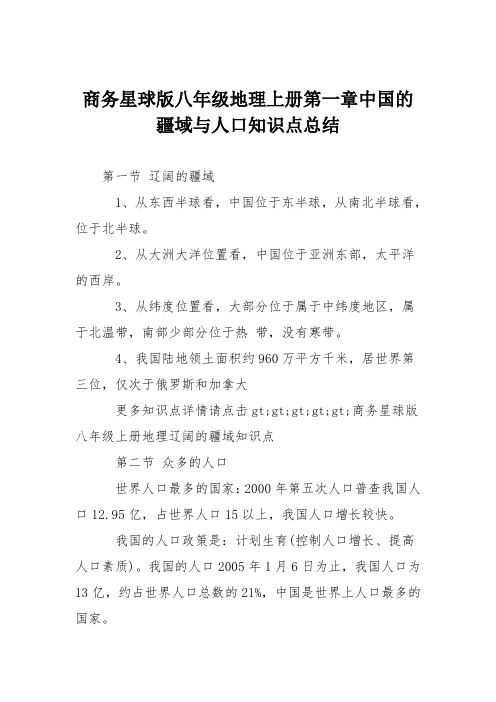 商务星球版八年级地理上册第一章中国的疆域与人口知识点总结

第一节 辽阔的疆域

1、从东西半球看，中国位于东半球，从南北半球看，位于北半球。

2、从大洲大洋位置看，中国位于亚洲东部，太平洋的西岸。

3、从纬度位置看，大部分位于属于中纬度地区，属于北温带，南部少部分位于热 带，没有寒带。

4、我国陆地领土面积约960万平方千米，居世界第三位，仅次于俄罗斯和加拿大

更多知识点详情请点击gt;gt;gt;gt;gt;商务星球版八年级上册地理辽阔的疆域知识点

第二节 众多的人口

世界人口最多的国家：2000年第五次人口普查我国人口12.95亿，占世界人口15以上，我国人口增长较快。

我国的人口政策是：计划生育(控制人口增长、提高人口素质)。我国的人口2005年1月6日为止，我国人口为13亿，约占世界人口总数的21%，中国是世界上人口最多的国家。